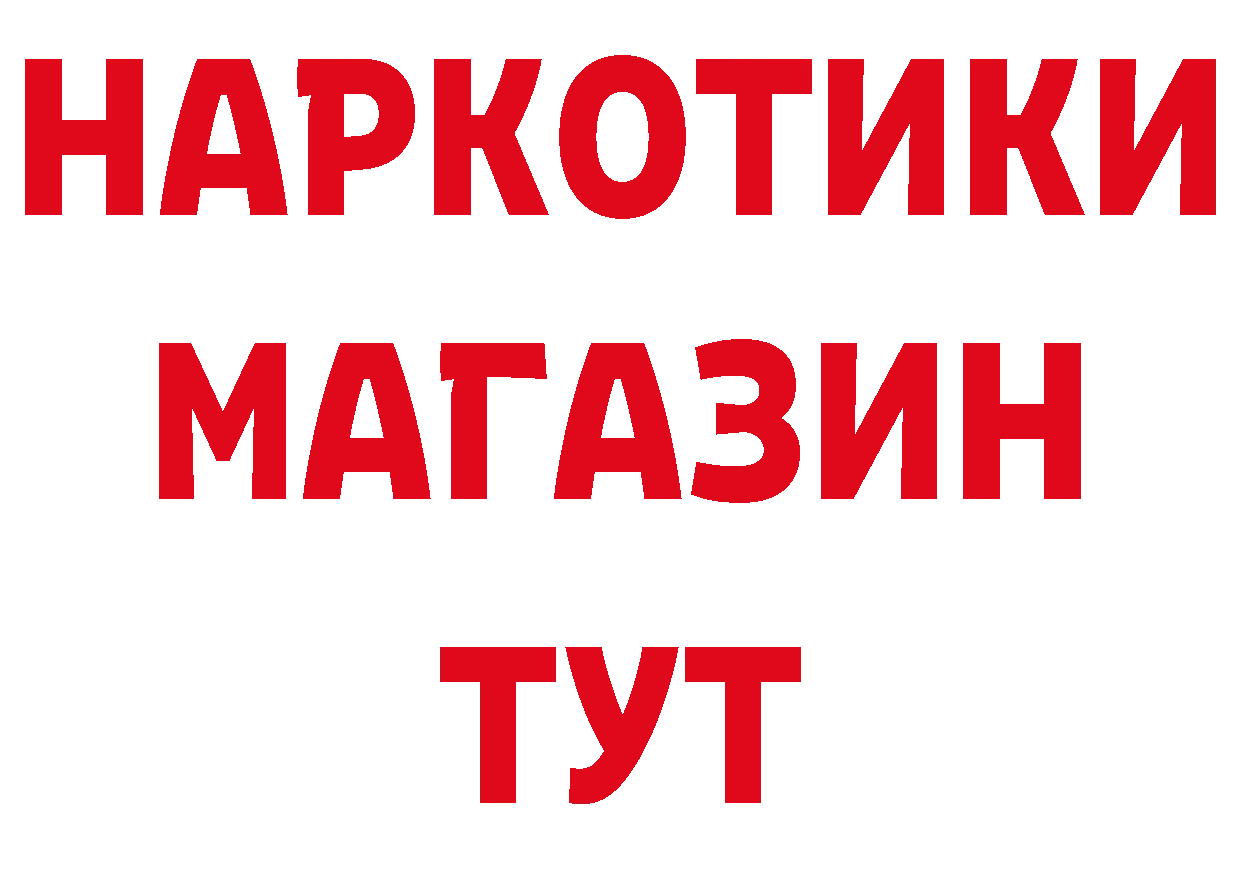 НАРКОТИКИ
МАГАЗИН
ТУТ